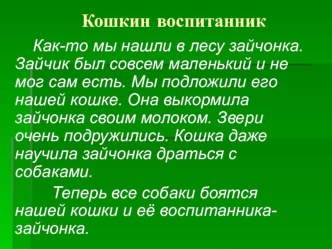 Кошкин воспитанник

Как-то мы нашли в лесу зайчонка. Зайчик был совсем маленький и не мог сам есть. Мы подложили его нашей кошке. Она выкормила зайчонка своим молоком. Звери очень подружились. Кошка даже научила зайчонка драться с собаками.

Теперь все собаки боятся нашей кошки и её воспитанника-зайчонка.